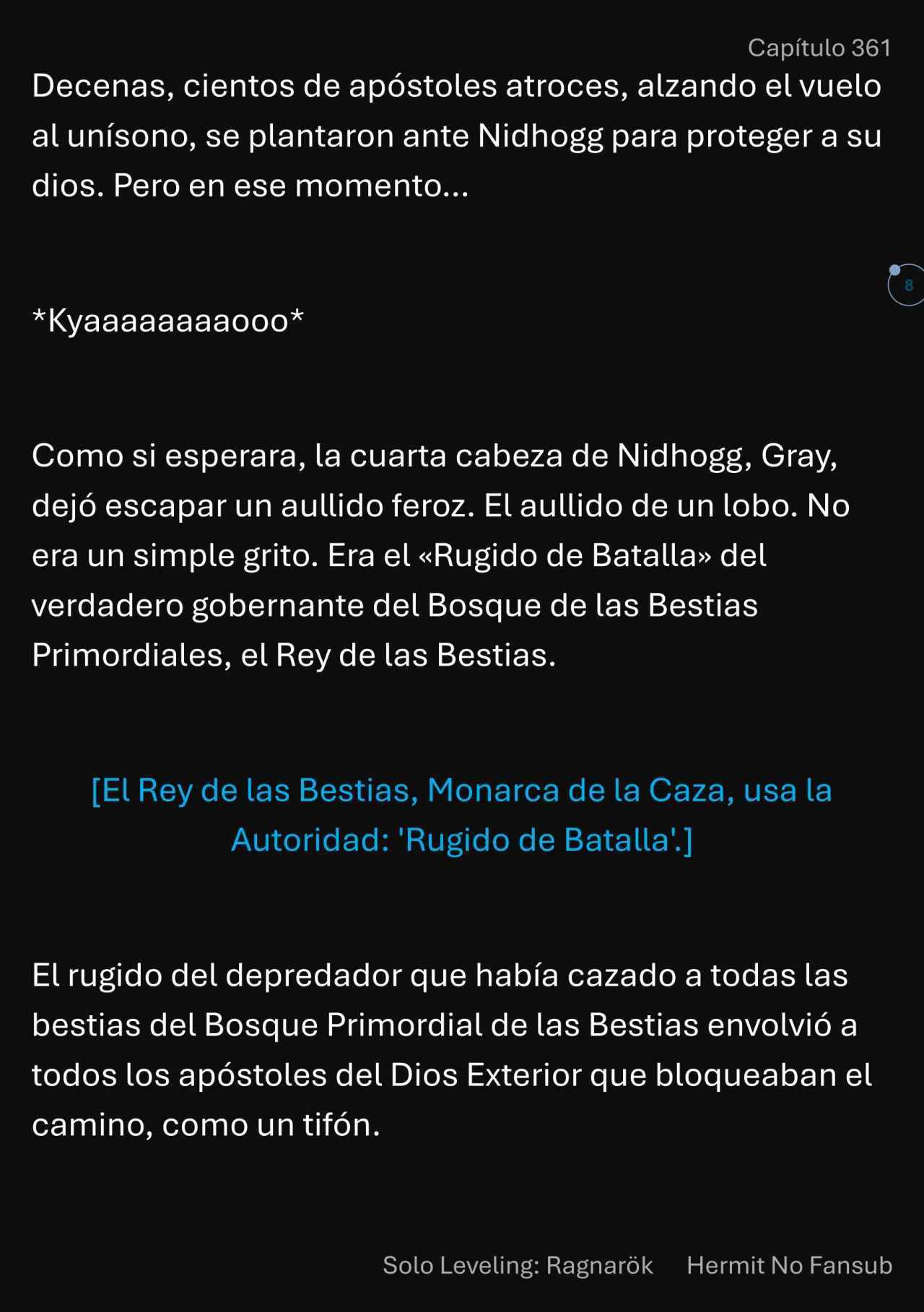 Capítulo 361

Decenas, cientos de apóstoles atroces, alzando el vuelo al unísono, se plantaron ante Nidhogg para proteger a su dios. Pero en ese momento...

8

*Kyaaaaaaaaooo*

Como si esperara, la cuarta cabeza de Nidhogg, Gray, dejó escapar un aullido feroz. El aullido de un lobo. No era un simple grito. Era el «Rugido de Batalla» del verdadero gobernante del Bosque de las Bestias Primordiales, el Rey de las Bestias.

[El Rey de las Bestias, Monarca de la Caza, usa la Autoridad: 'Rugido de Batalla'.]

El rugido del depredador que había cazado a todas las bestias del Bosque Primordial de las Bestias envolvió a todos los apóstoles del Dios Exterior que bloqueaban el camino, como un tifón.

Solo Leveling: Ragnarök Hermit No Fansub